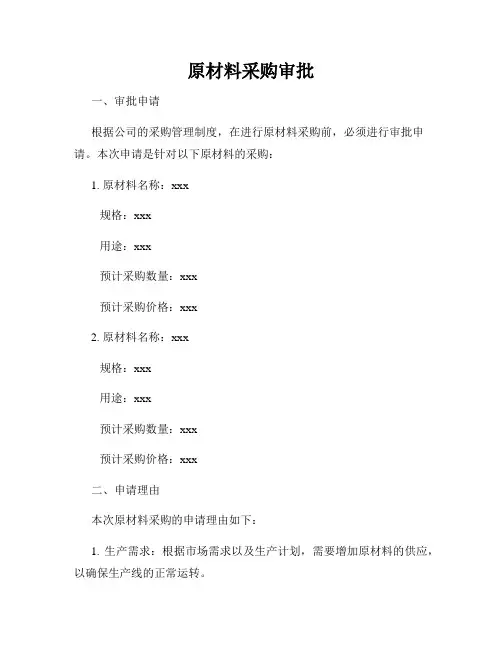 原材料采购审批

一、审批申请

根据公司的采购管理制度，在进行原材料采购前，必须进行审批申请。本次申请是针对以下原材料的采购：

1. 原材料名称：xxx

规格：xxx

用途：xxx

预计采购数量：xxx

预计采购价格：xxx

2. 原材料名称：xxx

规格：xxx

用途：xxx

预计采购数量：xxx

预计采购价格：xxx

二、申请理由

本次原材料采购的申请理由如下：

1. 生产需求：根据市场需求以及生产计划，需要增加原材料的供应，以确保生产线的正常运转。